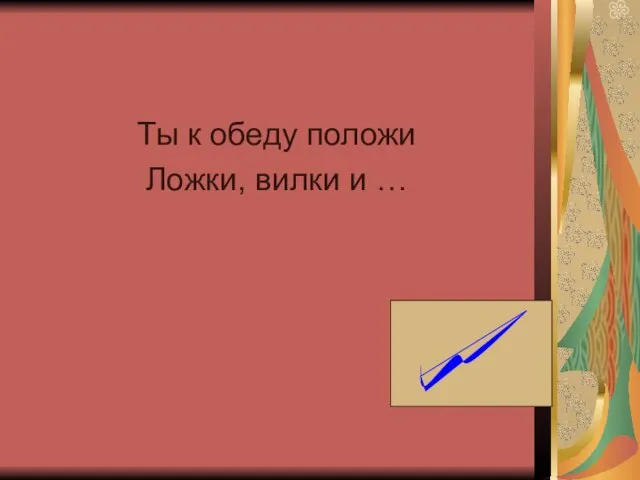 Ты к обеду положи
Ложки, вилки и …